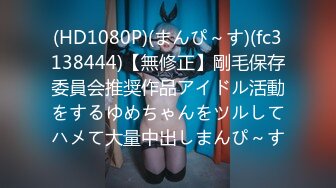 (HD1080P)(まんぴ～す)(fc3138444)【無修正】剛毛保存委員会推奨作品アイドル活動をするゆめちゃんをツルしてハメて大量中出しまんぴ～す